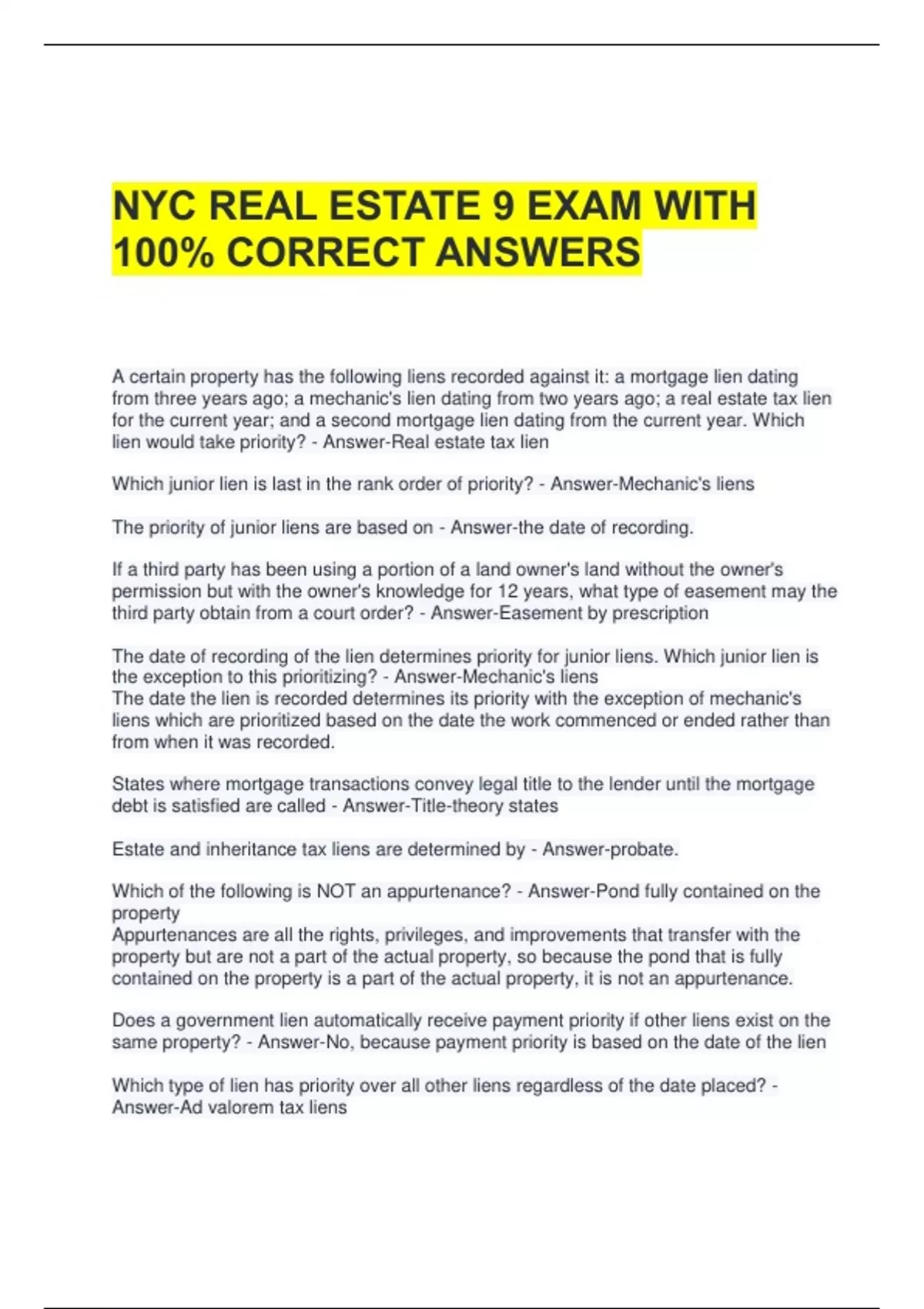 NYC REAL ESTATE 9 EXAM WITH 100% CORRECT ANSWERS

A certain property has the following liens recorded against it: a mortgage lien dating from three years ago; a mechanic's lien dating from two years ago; a real estate tax lien for the current year; and a second mortgage lien dating from the current year. Which lien would take priority? - Answer-Real estate tax lien

Which junior lien is last in the rank order of priority? - Answer-Mechanic's liens

The priority of junior liens are based on - Answer-the date of recording.

If a third party has been using a portion of a land owner's land without the owner's permission but with the owner's knowledge for 12 years, what type of easement may the third party obtain from a court order? - Answer-Easement by prescription

The date of recording of the lien determines priority for junior liens. Which junior lien is the exception to this prioritizing? - Answer-Mechanic's liens
The date the lien is recorded determines its priority with the exception of mechanic's liens which are prioritized based on the date the work commenced or ended rather than from when it was recorded.

States where mortgage transactions convey legal title to the lender until the mortgage debt is satisfied are called - Answer-Title-theory states

Estate and inheritance tax liens are determined by - Answer-probate.

Which of the following is NOT an appurtenance? - Answer-Pond fully contained on the property
Appurtenances are all the rights, privileges, and improvements that transfer with the property but are not a part of the actual property, so because the pond that is fully contained on the property is a part of the actual property, it is not an appurtenance.

Does a government lien automatically receive payment priority if other liens exist on the same property? - Answer-No, because payment priority is based on the date of the lien

Which type of lien has priority over all other liens regardless of the date placed? - Answer-Ad valorem tax liens